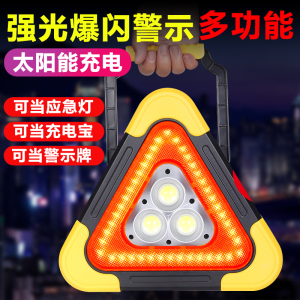 强光爆闪警示 多功能

太阳能充电

可当应急灯

可当充电宝

可当警示牌